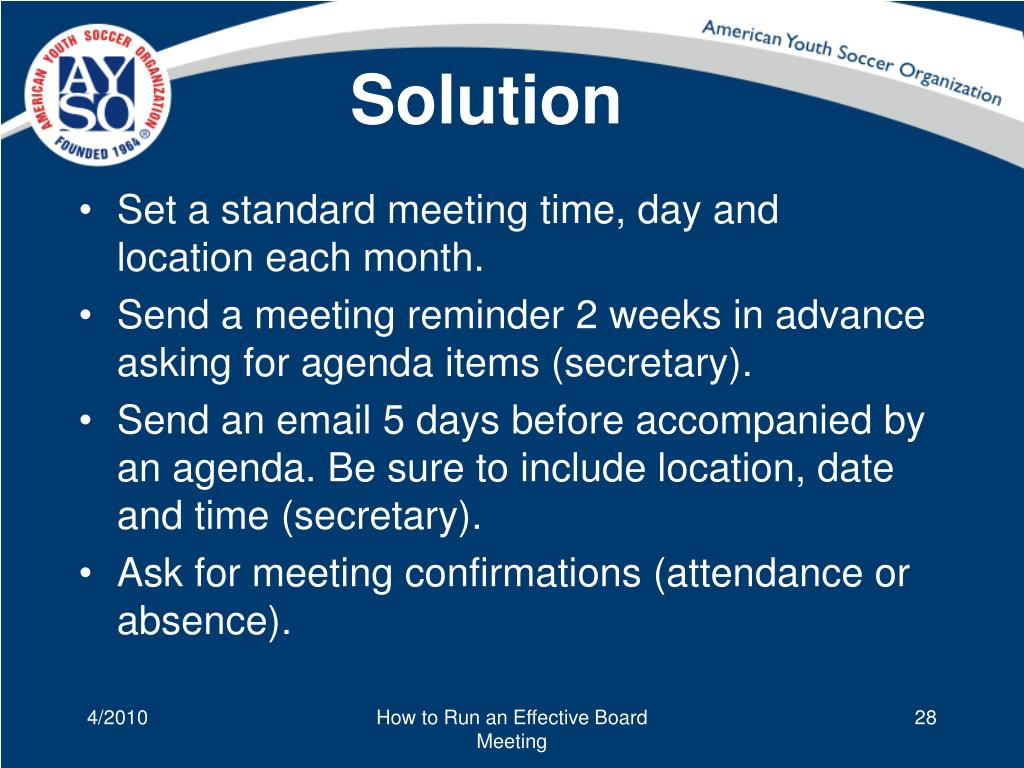 AMERICAN YOUTH SOCCER ORGANIZATION
AYSO
FOUNDED 1964 ®

American Youth Soccer Organization

Solution

• Set a standard meeting time, day and location each month.
• Send a meeting reminder 2 weeks in advance asking for agenda items (secretary).
• Send an email 5 days before accompanied by an agenda. Be sure to include location, date and time (secretary).
• Ask for meeting confirmations (attendance or absence).

4/2010

How to Run an Effective Board Meeting

28